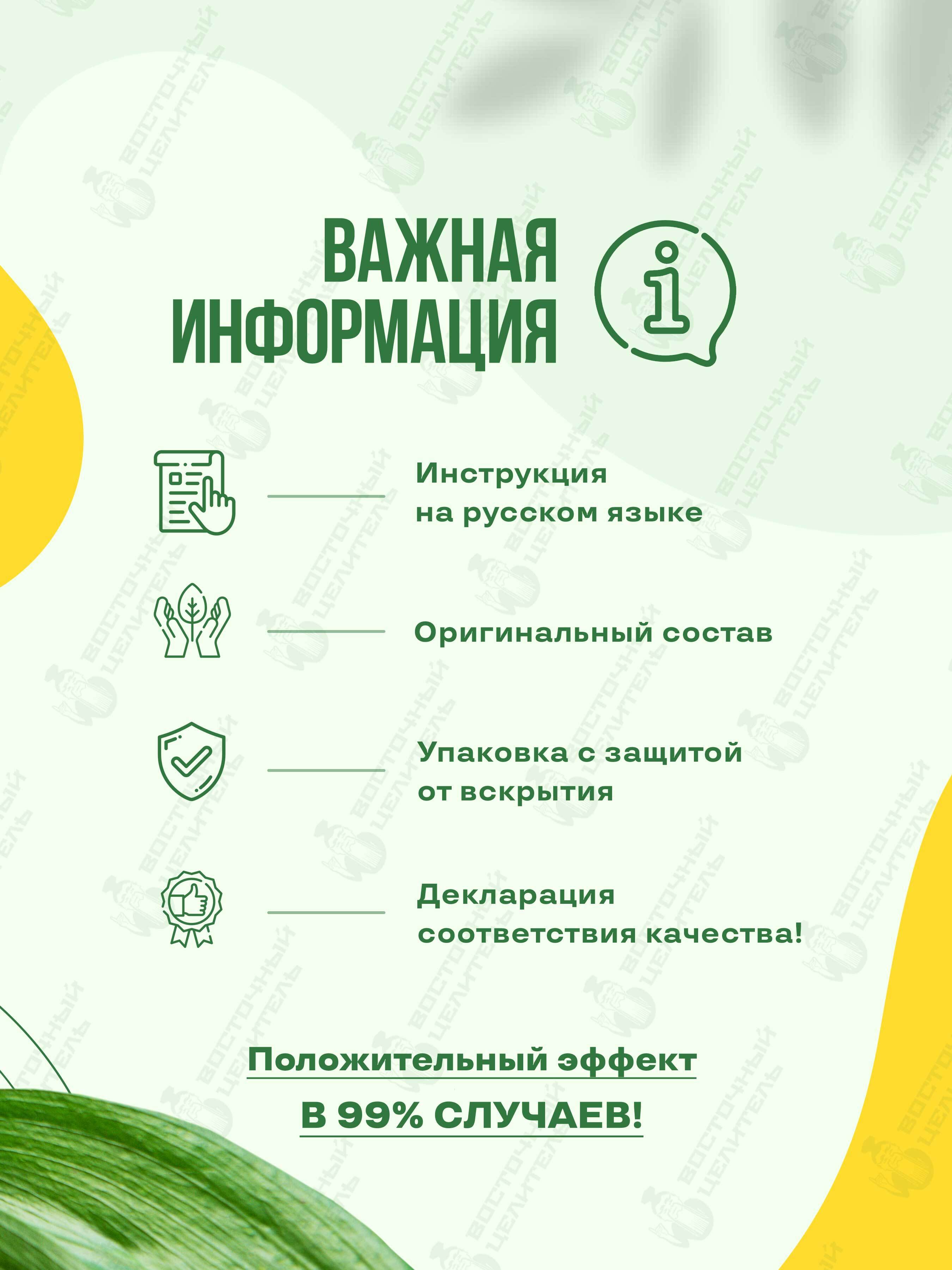 ВАЖНАЯ
ИНФОРМАЦИЯ

Инструкция
на русском языке

Оригинальный состав

Упаковка с защитой
от вскрытия

Декларация
соответствия качества!

Положительный эффект

В 99% СЛУЧАЕВ!

ВОСТОЧНЫЙ ЦЕЛИТЕЛЬ